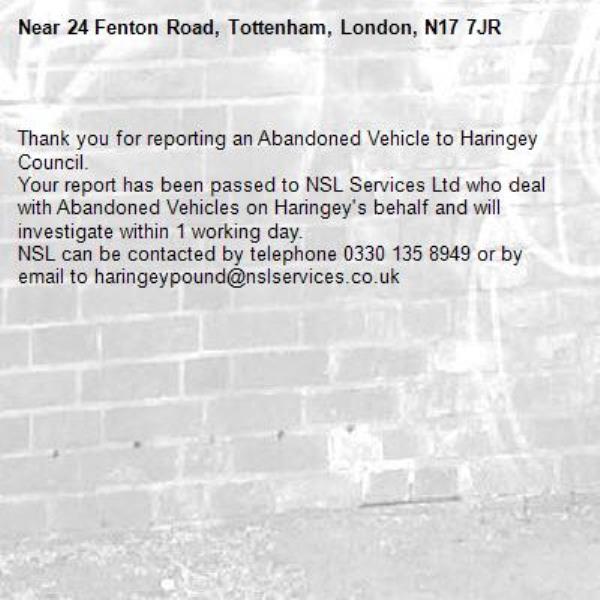 Near 24 Fenton Road, Tottenham, London, N17 7JR

Thank you for reporting an Abandoned Vehicle to Haringey Council.
Your report has been passed to NSL Services Ltd who deal with Abandoned Vehicles on Haringey's behalf and will investigate within 1 working day.
NSL can be contacted by telephone 0330 135 8949 or by email to haringeypound@nslservices.co.uk